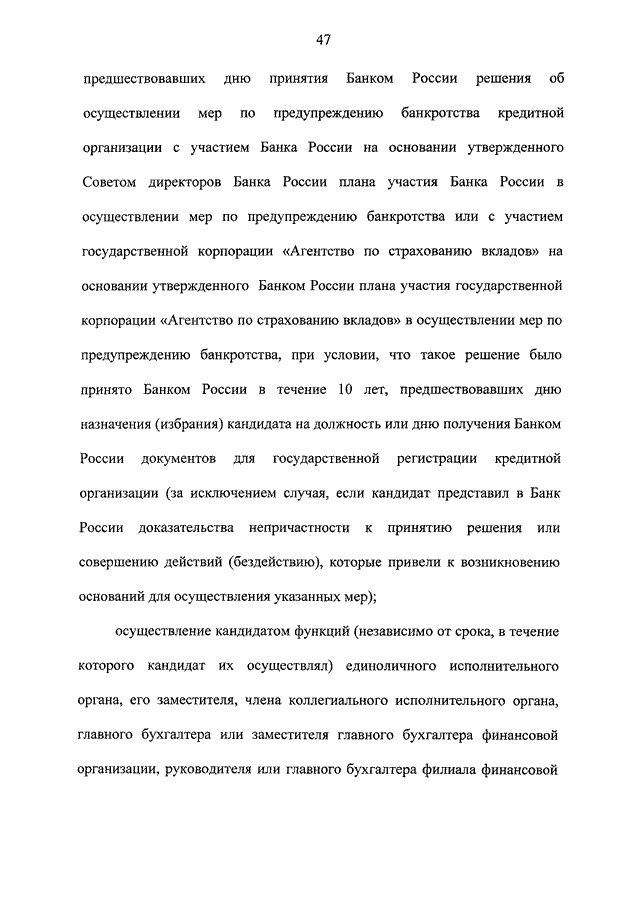 47

предшествовавших дню принятия Банком России решения об осуществлении мер по предупреждению банкротства кредитной организации с участием Банка России на основании утвержденного Советом директоров Банка России плана участия Банка России в осуществлении мер по предупреждению банкротства или с участием государственной корпорации «Агентство по страхованию вкладов» на основании утвержденного Банком России плана участия государственной корпорации «Агентство по страхованию вкладов» в осуществлении мер по предупреждению банкротства, при условии, что такое решение было принято Банком России в течение 10 лет, предшествовавших дню назначения (избрания) кандидата на должность или дню получения Банком России документов для государственной регистрации кредитной организации (за исключением случая, если кандидат представил в Банк России доказательства непричастности к принятию решения или совершению действий (бездействию), которые привели к возникновению оснований для осуществления указанных мер);

осуществление кандидатом функций (независимо от срока, в течение которого кандидат их осуществлял) единоличного исполнительного органа, его заместителя, члена коллегиального исполнительного органа, главного бухгалтера или заместителя главного бухгалтера финансовой организации, руководителя или главного бухгалтера филиала финансовой